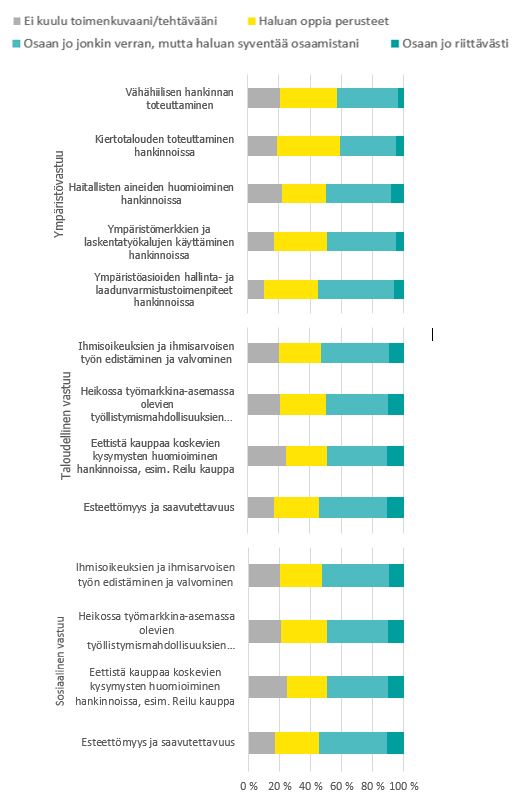 Ei kuulu toimenkuvaani/tehtävääni
Haluan oppia perusteet
Osaan jo jonkin verran, mutta haluan syventää osaamistani
Osaan jo riittävästi

Ympäristövastuu

Vähähiilisen hankinnan toteuttaminen

Kiertotalouden toteuttaminen hankinnoissa

Haitallisten aineiden huomioiminen hankinnoissa

Ympäristömerkkien ja laskentatyökalujen käyttäminen hankinnoissa

Ympäristöasioiden hallinta- ja laadunvarmistustoimenpiteet hankinnoissa

Taloudellinen vastuu

Ihmisoikeuksien ja ihmisarvoisen työn edistäminen ja valvominen

Heikossa työmarkkina-asemassa olevien työllistymismahdollisuuksien...

Eettistä kauppaa koskevien kysymysten huomioiminen hankinnoissa, esim. Reilu kauppa

Esteettömyys ja saavutettavuus

Sosiaalinen vastuu

Ihmisoikeuksien ja ihmisarvoisen työn edistäminen ja valvominen

Heikossa työmarkkina-asemassa olevien työllistymismahdollisuuksien...

Eettistä kauppaa koskevien kysymysten huomioiminen hankinnoissa, esim. Reilu kauppa

Esteettömyys ja saavutettavuus

0 % 20 % 40 % 60 % 80 % 100 %